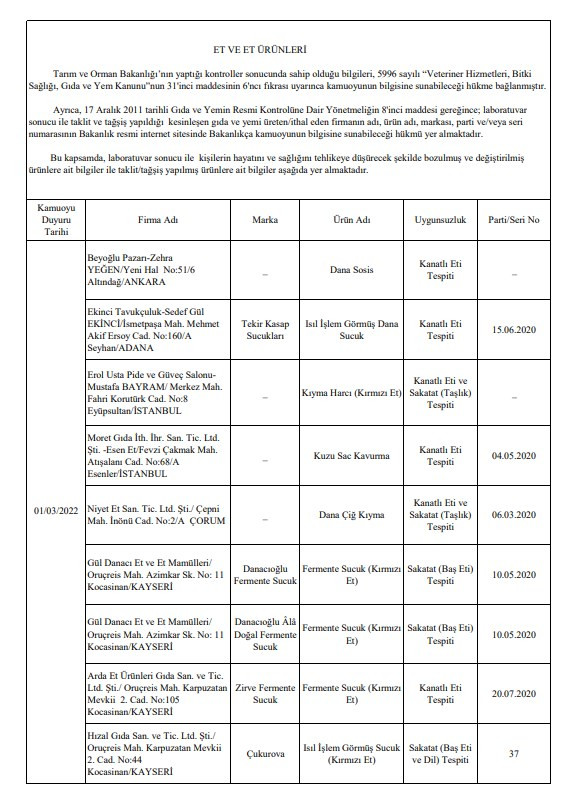 ET VE ET ÜRÜNLERİ

Tarım ve Orman Bakanlığı'nın yaptığı kontroller sonucunda sahip olduğu bilgileri, 5996 sayılı "Veteriner Hizmetleri, Bitki Sağlığı, Gıda ve Yem Kanunu"nun 31'inci maddesinin 6'ncı fıkrası uyarınca kamuoyunun bilgisine sunabileceği hükme bağlanmıştır.

Ayrıca, 17 Aralık 2011 tarihli Gıda ve Yemin Resmi Kontrolüne Dair Yönetmeliğin 8'inci maddesi gereğince; laboratuvar sonucu ile taklit ve tağşiş yapıldığı kesinleşen gıda ve yemi üreten/ithal eden firmanın adı, ürün adı, markası, parti ve/veya seri numarasının Bakanlık resmi internet sitesinde Bakanlıkça kamuoyunun bilgisine sunabileceği hükmü yer almaktadır.

Bu kapsamda, laboratuvar sonucu ile kişilerin hayatını ve sağlığını tehlikeye düşürecek şekilde bozulmuş ve değiştirilmiş ürünlere ait bilgiler ile taklit/tağşiş yapılmış ürünlere ait bilgiler aşağıda yer almaktadır.

| Kamuoyu Duyuru Tarihi | Firma Adı | Marka | Ürün Adı | Uygunsuzluk | Parti/Seri No |
|---|---|---|---|---|---|
| 01/03/2022 | Beyoğlu Pazarı-Zehra YEĞEN/Yeni Hal No:51/6 Altındağ/ANKARA | – | Dana Sosis | Kanatlı Eti Tespiti | – |
| | Ekinci Tavukçuluk-Sedef Gül EKİNCİ/İsmetpaşa Mah. Mehmet Akif Ersoy Cad. No:160/A Seyhan/ADANA | Tekir Kasap Sucukları | Isıl İşlem Görmüş Dana Sucuk | Kanatlı Eti Tespiti | 15.06.2020 |
| | Erol Usta Pide ve Güveç Salonu-Mustafa BAYRAM/ Merkez Mah. Fahri Korutürk Cad. No:8 Eyüpsultan/İSTANBUL | – | Kıyma Harcı (Kırmızı Et) | Kanatlı Eti ve Sakatat (Taşlık) Tespiti | – |
| | Moret Gıda İth. İhr. San. Tic. Ltd. Şti. -Esen Et/Fevzi Çakmak Mah. Atışalanı Cad. No:68/A Esenler/İSTANBUL | – | Kuzu Sac Kavurma | Kanatlı Eti Tespiti | 04.05.2020 |
| | Niyet Et San. Tic. Ltd. Şti./ Çepni Mah. İnönü Cad. No:2/A ÇORUM | – | Dana Çiğ Kıyma | Kanatlı Eti ve Sakatat (Taşlık) Tespiti | 06.03.2020 |
| | Gül Danacı Et ve Et Mamülleri/ Oruçreis Mah. Azimkar Sk. No: 11 Kocasinan/KAYSERİ | Danacıoğlu Fermente Sucuk | Fermente Sucuk (Kırmızı Et) | Sakatat (Baş Eti) Tespiti | 10.05.2020 |
| | Gül Danacı Et ve Et Mamülleri/ Oruçreis Mah. Azimkar Sk. No: 11 Kocasinan/KAYSERİ | Danacıoğlu Âlâ Doğal Fermente Sucuk | Fermente Sucuk (Kırmızı Et) | Sakatat (Baş Eti) Tespiti | 10.05.2020 |
| | Arda Et Ürünleri Gıda San. ve Tic. Ltd. Şti./ Oruçreis Mah. Karpuzatan Mevkii 2. Cad. No:105 Kocasinan/KAYSERİ | Zirve Fermente Sucuk | Fermente Sucuk (Kırmızı Et) | Kanatlı Eti Tespiti | 20.07.2020 |
| | Hızal Gıda San. ve Tic. Ltd. Şti./ Oruçreis Mah. Karpuzatan Mevkii 2. Cad. No:44 Kocasinan/KAYSERİ | Çukurova | Isıl İşlem Görmüş Sucuk (Kırmızı Et) | Sakatat (Baş Eti ve Dil) Tespiti | 37 |